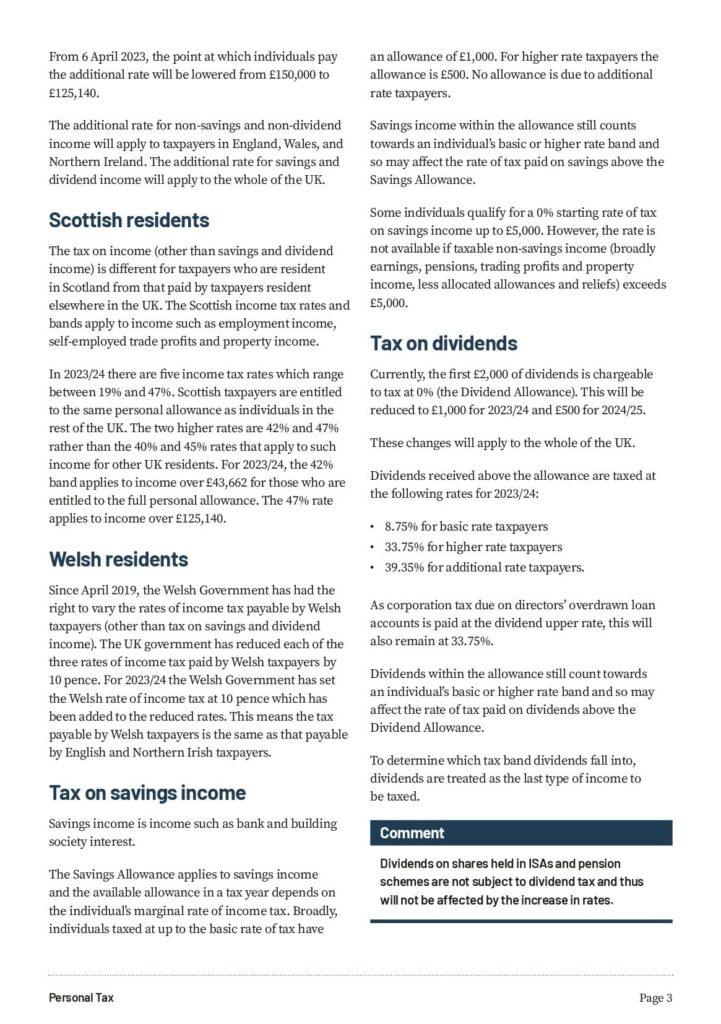 From 6 April 2023, the point at which individuals pay the additional rate will be lowered from £150,000 to £125,140.

The additional rate for non-savings and non-dividend income will apply to taxpayers in England, Wales, and Northern Ireland. The additional rate for savings and dividend income will apply to the whole of the UK.

Scottish residents

The tax on income (other than savings and dividend income) is different for taxpayers who are resident in Scotland from that paid by taxpayers resident elsewhere in the UK. The Scottish income tax rates and bands apply to income such as employment income, self-employed trade profits and property income.

In 2023/24 there are five income tax rates which range between 19% and 47%. Scottish taxpayers are entitled to the same personal allowance as individuals in the rest of the UK. The two higher rates are 42% and 47% rather than the 40% and 45% rates that apply to such income for other UK residents. For 2023/24, the 42% band applies to income over £43,662 for those who are entitled to the full personal allowance. The 47% rate applies to income over £125,140.

Welsh residents

Since April 2019, the Welsh Government has had the right to vary the rates of income tax payable by Welsh taxpayers (other than tax on savings and dividend income). The UK government has reduced each of the three rates of income tax paid by Welsh taxpayers by 10 pence. For 2023/24 the Welsh Government has set the Welsh rate of income tax at 10 pence which has been added to the reduced rates. This means the tax payable by Welsh taxpayers is the same as that payable by English and Northern Irish taxpayers.

Tax on savings income

Savings income is income such as bank and building society interest.

The Savings Allowance applies to savings income and the available allowance in a tax year depends on the individual's marginal rate of income tax. Broadly, individuals taxed at up to the basic rate of tax have an allowance of £1,000. For higher rate taxpayers the allowance is £500. No allowance is due to additional rate taxpayers.

Savings income within the allowance still counts towards an individual's basic or higher rate band and so may affect the rate of tax paid on savings above the Savings Allowance.

Some individuals qualify for a 0% starting rate of tax on savings income up to £5,000. However, the rate is not available if taxable non-savings income (broadly earnings, pensions, trading profits and property income, less allocated allowances and reliefs) exceeds £5,000.

Tax on dividends

Currently, the first £2,000 of dividends is chargeable to tax at 0% (the Dividend Allowance). This will be reduced to £1,000 for 2023/24 and £500 for 2024/25.

These changes will apply to the whole of the UK.

Dividends received above the allowance are taxed at the following rates for 2023/24:

• 8.75% for basic rate taxpayers
• 33.75% for higher rate taxpayers
• 39.35% for additional rate taxpayers.

As corporation tax due on directors' overdrawn loan accounts is paid at the dividend upper rate, this will also remain at 33.75%.

Dividends within the allowance still count towards an individual's basic or higher rate band and so may affect the rate of tax paid on dividends above the Dividend Allowance.

To determine which tax band dividends fall into, dividends are treated as the last type of income to be taxed.

Comment

Dividends on shares held in ISAs and pension schemes are not subject to dividend tax and thus will not be affected by the increase in rates.

Personal Tax

Page 3